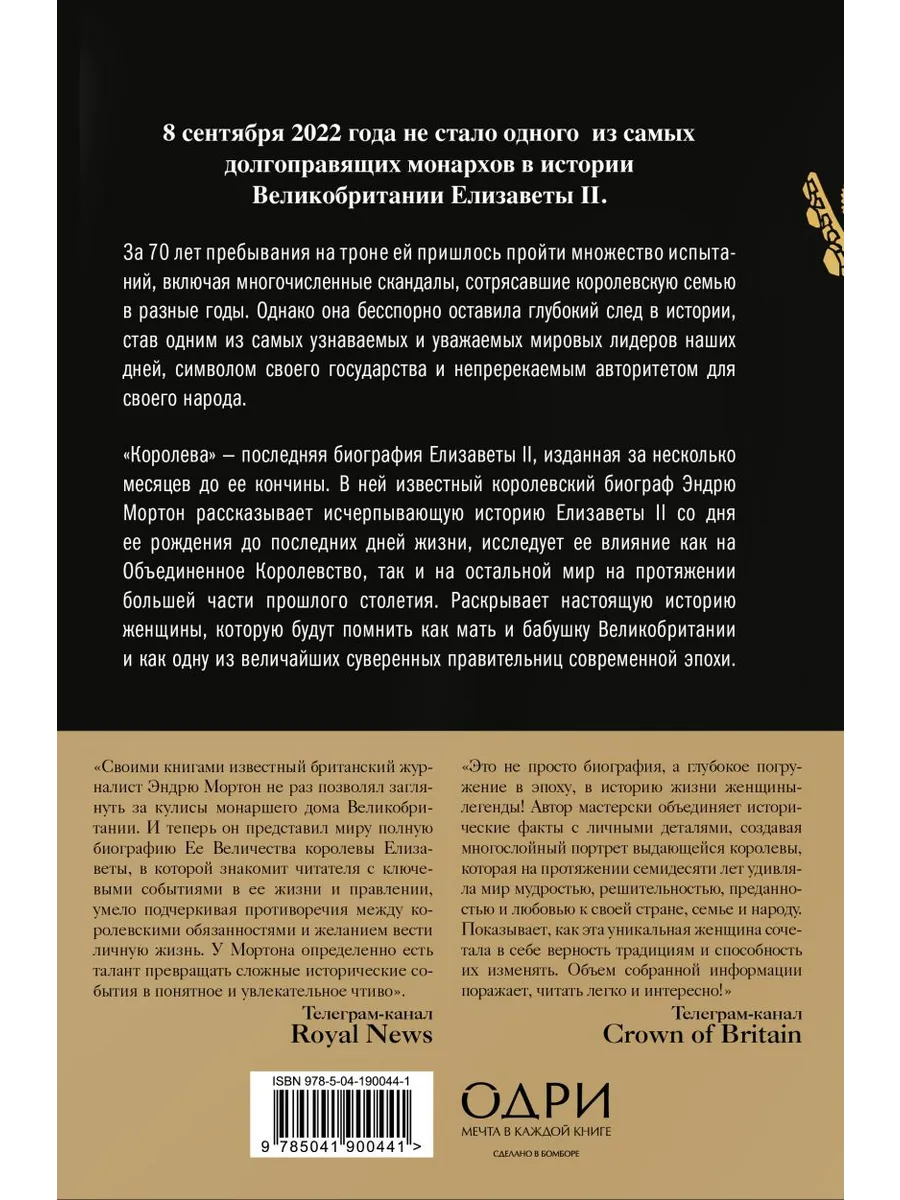 8 сентября 2022 года не стало одного из самых долгоправящих монархов в истории Великобритании Елизаветы II.

За 70 лет пребывания на троне ей пришлось пройти множество испытаний, включая многочисленные скандалы, сотрясавшие королевскую семью в разные годы. Однако она бесспорно оставила глубокий след в истории, став одним из самых узнаваемых и уважаемых мировых лидеров наших дней, символом своего государства и непререкаемым авторитетом для своего народа.

«Королева» – последняя биография Елизаветы II, изданная за несколько месяцев до ее кончины. В ней известный королевский биограф Эндрю Мортон рассказывает исчерпывающую историю Елизаветы II со дня ее рождения до последних дней жизни, исследует ее влияние как на Объединенное Королевство, так и на остальной мир на протяжении большей части прошлого столетия. Раскрывает настоящую историю женщины, которую будут помнить как мать и бабушку Великобритании и как одну из величайших суверенных правительниц современной эпохи.

«Своими книгами известный британский журналист Эндрю Мортон не раз позволял заглянуть за кулисы монаршего дома Великобритании. И теперь он представил миру полную биографию Ее Величества королевы Елизаветы, в которой знакомит читателя с ключевыми событиями в ее жизни и правлении, умело подчеркивая противоречия между королевскими обязанностями и желанием вести личную жизнь. У Мортона определенно есть талант превращать сложные исторические события в понятное и увлекательное чтиво».

Телеграм-канал
Royal News

«Это не просто биография, а глубокое погружение в эпоху, в историю жизни женщины-легенды! Автор мастерски объединяет исторические факты с личными деталями, создавая многослойный портрет выдающейся королевы, которая на протяжении семидесяти лет удивляла мир мудростью, решительностью, преданностью и любовью к своей стране, семье и народу. Показывает, как эта уникальная женщина сочетала в себе верность традициям и способность их изменять. Объем собранной информации поражает, читать легко и интересно!»

Телеграм-канал
Crown of Britain

ISBN 978-5-04-190044-1
9 785041 900441 >

ОДРИ
МЕЧТА В КАЖДОЙ КНИГЕ
СДЕЛАНО В БОМБОРЕ